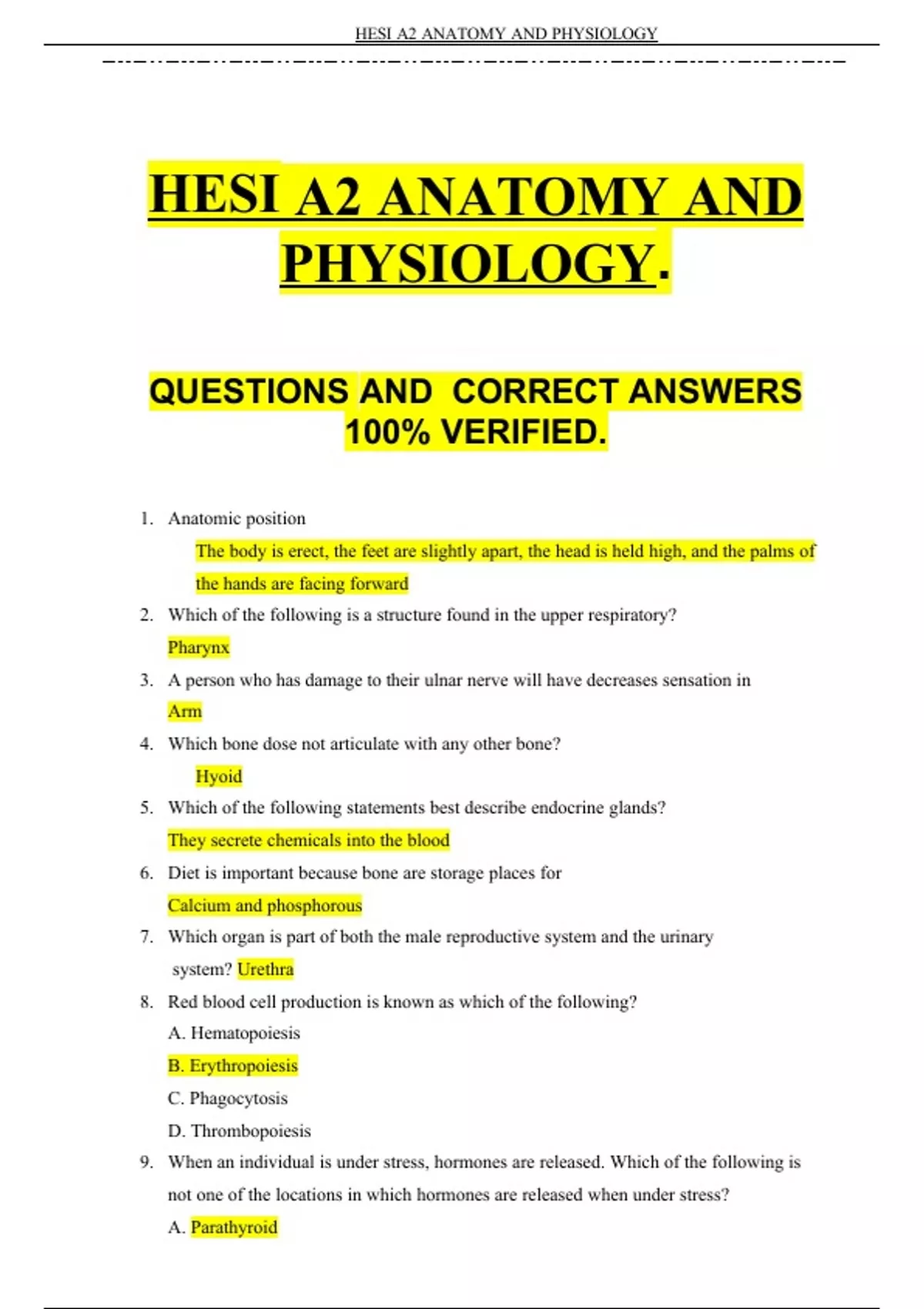 HESI A2 ANATOMY AND PHYSIOLOGY

HESI A2 ANATOMY AND PHYSIOLOGY.

QUESTIONS AND CORRECT ANSWERS 100% VERIFIED.

1. Anatomic position

The body is erect, the feet are slightly apart, the head is held high, and the palms of the hands are facing forward

2. Which of the following is a structure found in the upper respiratory?

Pharynx

3. A person who has damage to their ulnar nerve will have decreases sensation in

Arm

4. Which bone dose not articulate with any other bone?

Hyoid

5. Which of the following statements best describe endocrine glands?

They secrete chemicals into the blood

6. Diet is important because bone are storage places for

Calcium and phosphorous

7. Which organ is part of both the male reproductive system and the urinary system? Urethra

8. Red blood cell production is known as which of the following?

A. Hematopoiesis

B. Erythropoiesis

C. Phagocytosis

D. Thrombopoiesis

9. When an individual is under stress, hormones are released. Which of the following is not one of the locations in which hormones are released when under stress?

A. Parathyroid